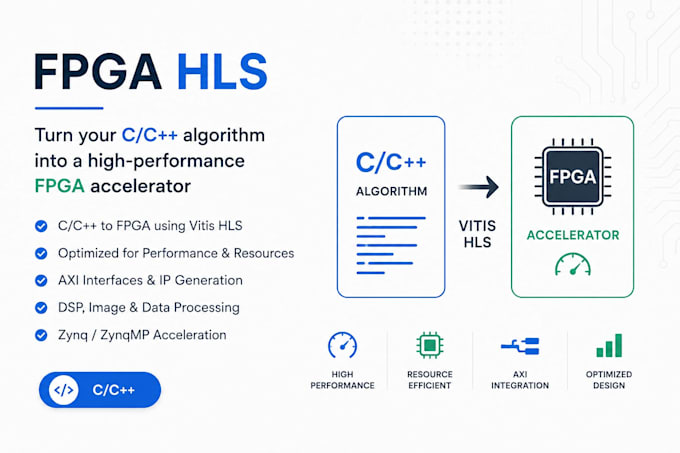 FPGA HLS

Turn your C/C++ algorithm into a high-performance FPGA accelerator

C/C++ to FPGA using Vitis HLS

Optimized for Performance & Resources

AXI Interfaces & IP Generation

DSP, Image & Data Processing

Zynq / ZynqMP Acceleration

</> C/C++

C/C++
ALGORITHM

VITIS HLS

FPGA
ACCELERATOR

HIGH PERFORMANCE

RESOURCE EFFICIENT

AXI INTEGRATION

OPTIMIZED DESIGN